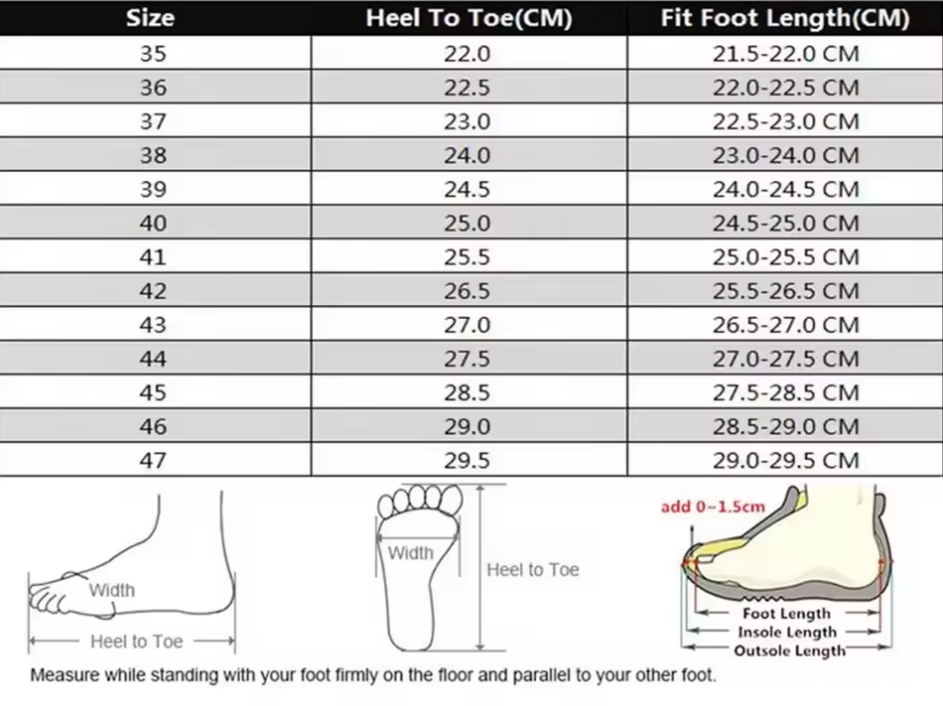 | Size | Heel To Toe(CM) | Fit Foot Length(CM) |
|---|---|---|
| 35 | 22.0 | 21.5-22.0 CM |
| 36 | 22.5 | 22.0-22.5 CM |
| 37 | 23.0 | 22.5-23.0 CM |
| 38 | 24.0 | 23.0-24.0 CM |
| 39 | 24.5 | 24.0-24.5 CM |
| 40 | 25.0 | 24.5-25.0 CM |
| 41 | 25.5 | 25.0-25.5 CM |
| 42 | 26.5 | 25.5-26.5 CM |
| 43 | 27.0 | 26.5-27.0 CM |
| 44 | 27.5 | 27.0-27.5 CM |
| 45 | 28.5 | 27.5-28.5 CM |
| 46 | 29.0 | 28.5-29.0 CM |
| 47 | 29.5 | 29.0-29.5 CM |

Width
Heel to Toe

Width
Heel to Toe

add 0~1.5cm
Foot Length
Insole Length
Outsole Length

Measure while standing with your foot firmly on the floor and parallel to your other foot.